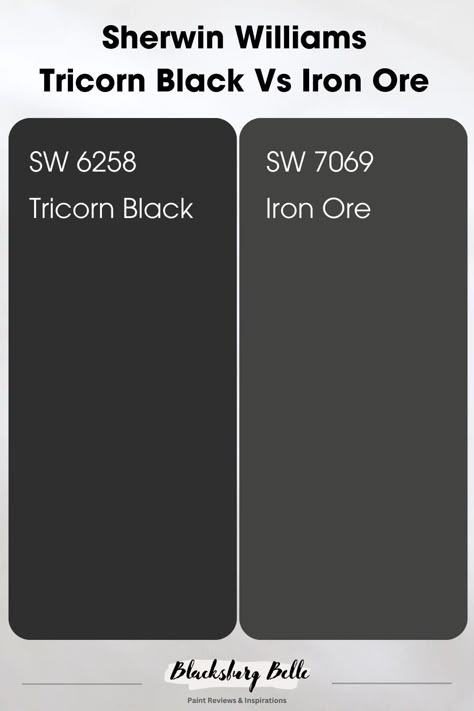 Sherwin Williams
Tricorn Black Vs Iron Ore

SW 6258
Tricorn Black

SW 7069
Iron Ore

Blacksburg Belle
Paint Reviews & Inspirations